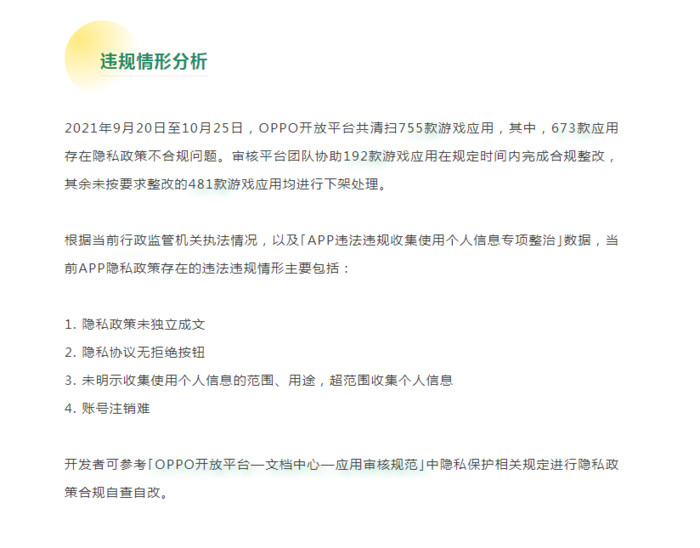 违规情形分析

2021年9月20日至10月25日，OPPO开放平台共清扫755款游戏应用，其中，673款应用存在隐私政策不合规问题。审核平台团队协助192款游戏应用在规定时间内完成合规整改，其余未按要求整改的481款游戏应用均进行下架处理。

根据当前行政监管机关执法情况，以及「APP违法违规收集使用个人信息专项整治」数据，当前APP隐私政策存在的违法违规情形主要包括：

1. 隐私政策未独立成文
2. 隐私协议无拒绝按钮
3. 未明示收集使用个人信息的范围、用途，超范围收集个人信息
4. 账号注销难

开发者可参考「OPPO开放平台—文档中心—应用审核规范」中隐私保护相关规定进行隐私政策合规自查自改。